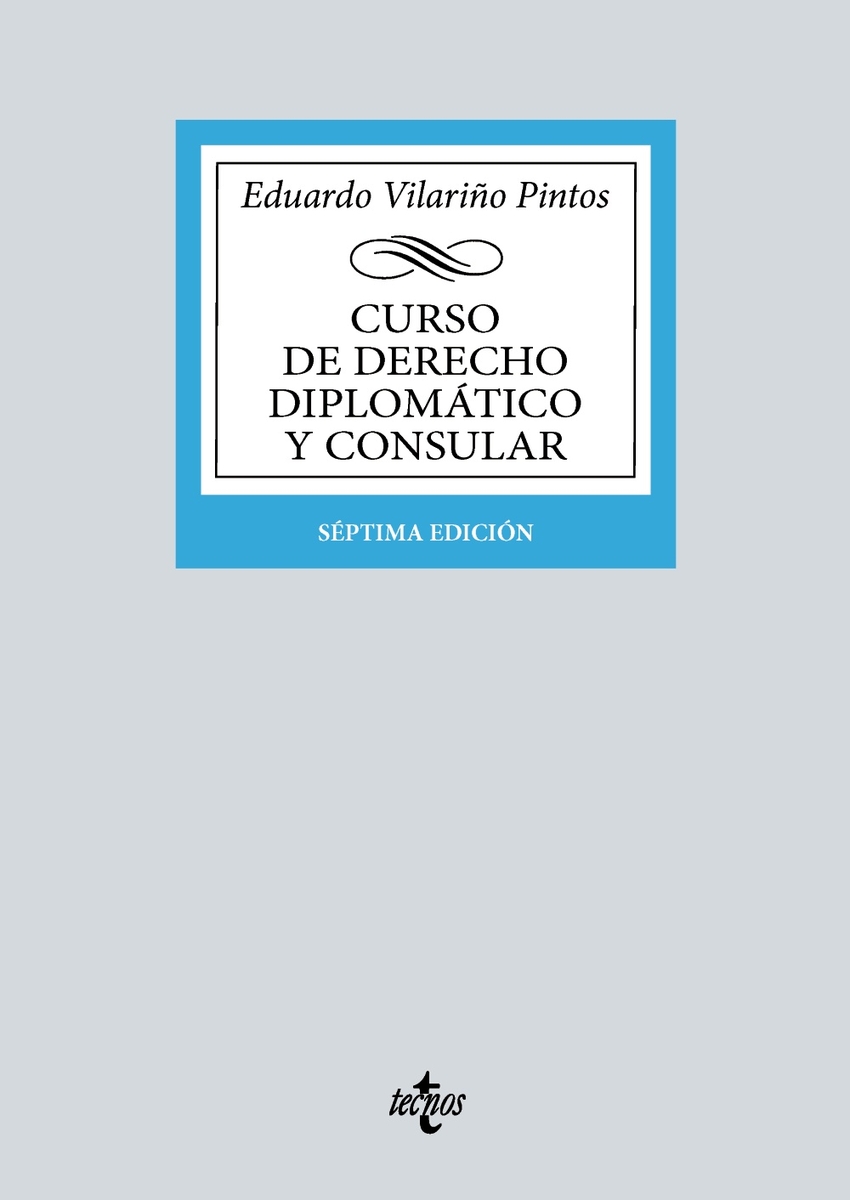 Eduardo Vilariño Pintos

CURSO DE DERECHO DIPLOMÁTICO Y CONSULAR

SÉPTIMA EDICIÓN

tecnos